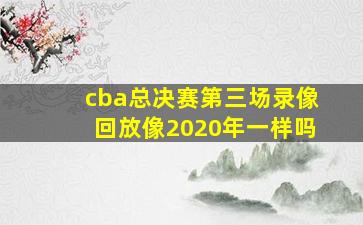 cba总决赛第三场录像回放像2020年一样吗